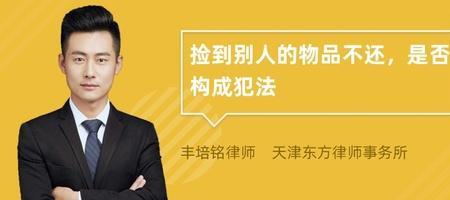 捡到别人的物品不还，是否构成犯法

丰培铭律师 天津东方律师事务所